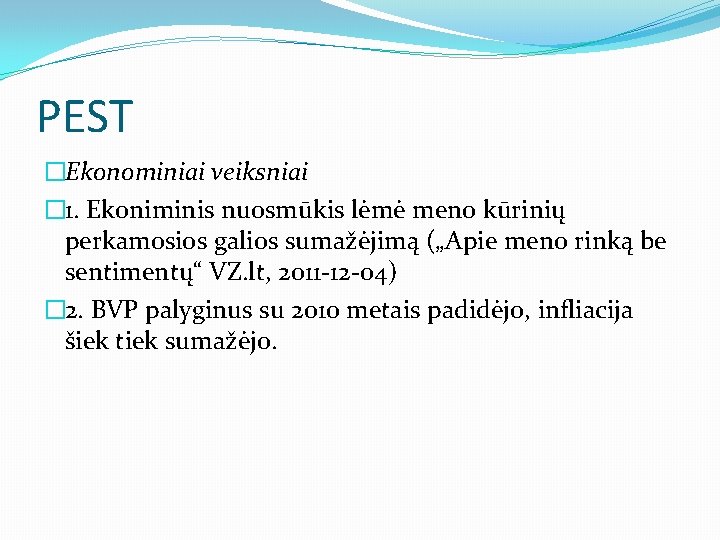 PEST

Ekonominiai veiksniai

1. Ekoniminis nuosmūkis lėmė meno kūrinių perkamosios galios sumažėjimą („Apie meno rinką be sentimentų“ VZ.lt, 2011-12-04)

2. BVP palyginus su 2010 metais padidėjo, infliacija šiek tiek sumažėjo.